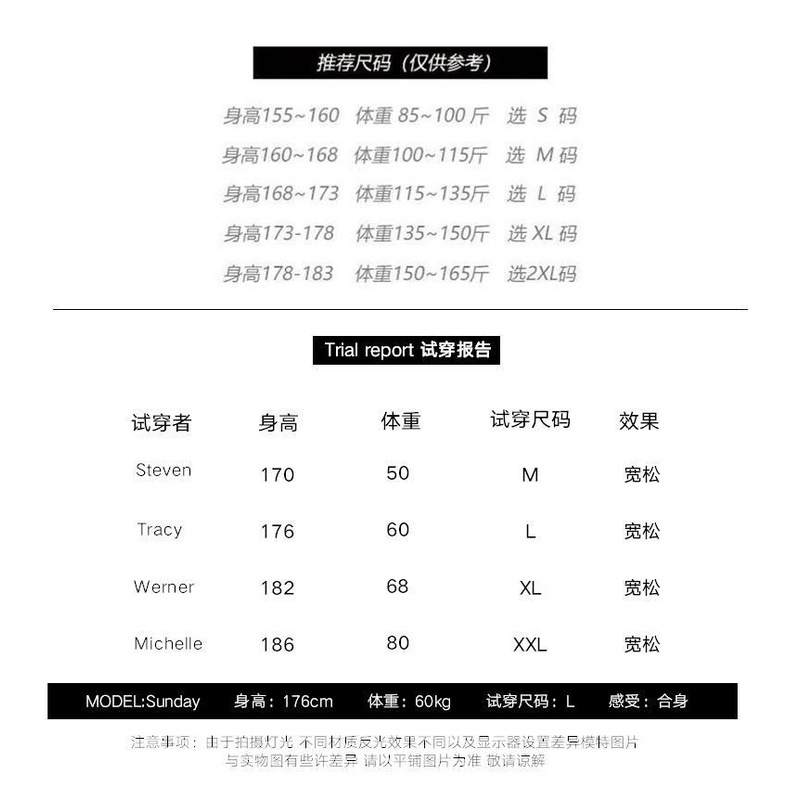 推荐尺码（仅供参考）

身高155~160 体重 85~100 斤 选 S 码
身高160~168 体重100~115斤 选 M 码
身高168~173 体重115~135斤 选 L 码
身高173-178 体重135~150斤 选 XL 码
身高178-183 体重150~165斤 选2XL码

Trial report 试穿报告

| 试穿者 | 身高 | 体重 | 试穿尺码 | 效果 |
|---|---|---|---|---|
| Steven | 170 | 50 | M | 宽松 |
| Tracy | 176 | 60 | L | 宽松 |
| Werner | 182 | 68 | XL | 宽松 |
| Michelle | 186 | 80 | XXL | 宽松 |

MODEL:Sunday 身高：176cm 体重：60kg 试穿尺码：L 感受：合身

注意事项：由于拍摄灯光 不同材质反光效果不同以及显示器设置差异模特图片与实物图有些许差异 请以平铺图片为准 敬请谅解